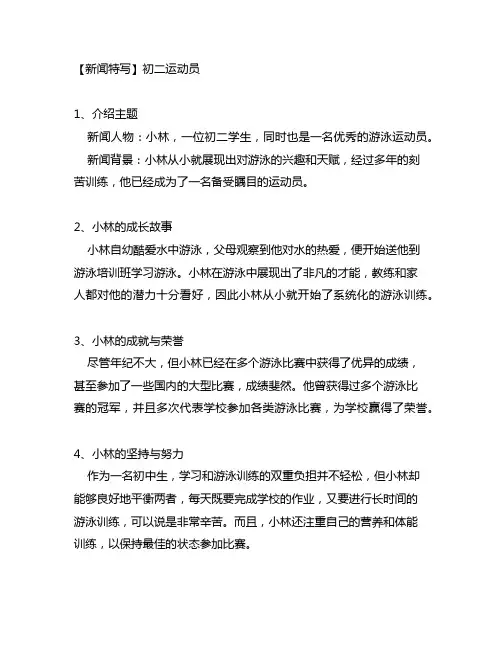 【新闻特写】初二运动员

1、介绍主题

新闻人物：小林，一位初二学生，同时也是一名优秀的游泳运动员。

新闻背景：小林从小就展现出对游泳的兴趣和天赋，经过多年的刻苦训练，他已经成为了一名备受瞩目的运动员。

2、小林的成长故事

小林自幼酷爱水中游泳，父母观察到他对水的热爱，便开始送他到游泳培训班学习游泳。小林在游泳中展现出了非凡的才能，教练和家人都对他的潜力十分看好，因此小林从小就开始了系统化的游泳训练。

3、小林的成就与荣誉

尽管年纪不大，但小林已经在多个游泳比赛中获得了优异的成绩，甚至参加了一些国内的大型比赛，成绩斐然。他曾获得过多个游泳比赛的冠军，并且多次代表学校参加各类游泳比赛，为学校赢得了荣誉。

4、小林的坚持与努力

作为一名初中生，学习和游泳训练的双重负担并不轻松，但小林却能够良好地平衡两者，每天既要完成学校的作业，又要进行长时间的游泳训练，可以说是非常辛苦。而且，小林还注重自己的营养和体能训练，以保持最佳的状态参加比赛。